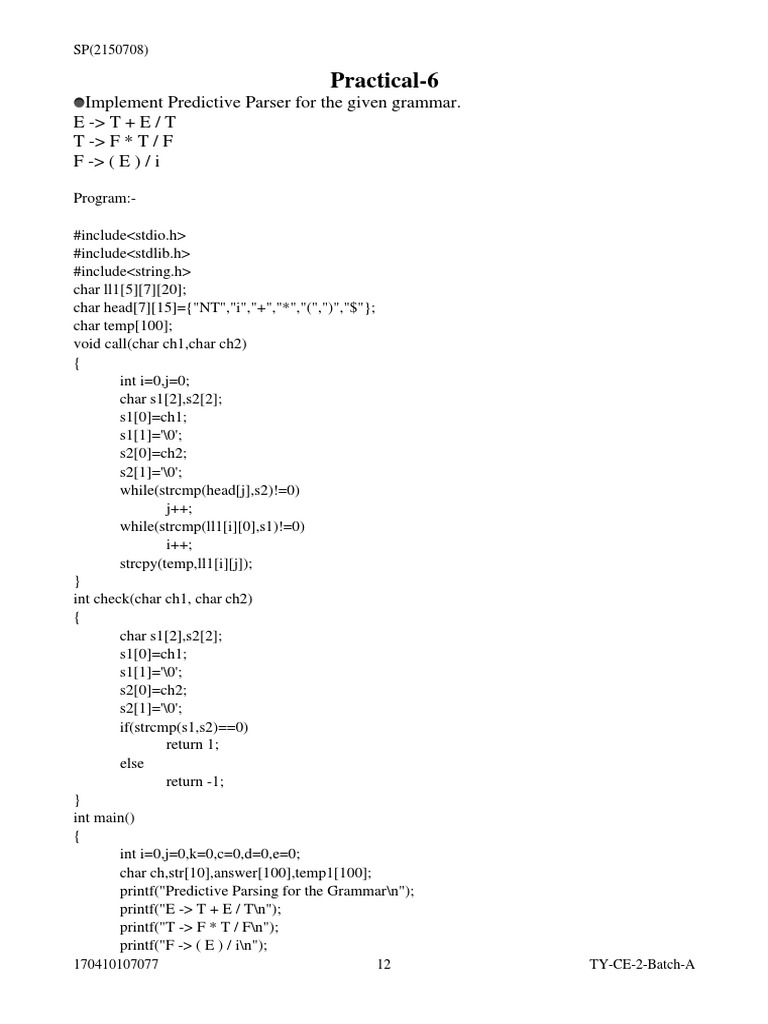 SP(2150708)

Practical-6

●Implement Predictive Parser for the given grammar.
E -> T + E / T
T -> F * T / F
F -> ( E ) / i

Program:-

#include<stdio.h>
#include<stdlib.h>
#include<string.h>
char ll1[5][7][20];
char head[7][15]={"NT","i","+","*","(",")","$"};
char temp[100];
void call(char ch1,char ch2)
{
int i=0,j=0;
char s1[2],s2[2];
s1[0]=ch1;
s1[1]='\0';
s2[0]=ch2;
s2[1]='\0';
while(strcmp(head[j],s2)!=0)
j++;
while(strcmp(ll1[i][0],s1)!=0)
i++;
strcpy(temp,ll1[i][j]);
}
int check(char ch1, char ch2)
{
char s1[2],s2[2];
s1[0]=ch1;
s1[1]='\0';
s2[0]=ch2;
s2[1]='\0';
if(strcmp(s1,s2)==0)
return 1;
else
return -1;
}
int main()
{
int i=0,j=0,k=0,c=0,d=0,e=0;
char ch,str[10],answer[100],temp1[100];
printf("Predictive Parsing for the Grammar\n");
printf("E -> T + E / T\n");
printf("T -> F * T / F\n");
printf("F -> ( E ) / i\n");

170410107077 12 TY-CE-2-Batch-A